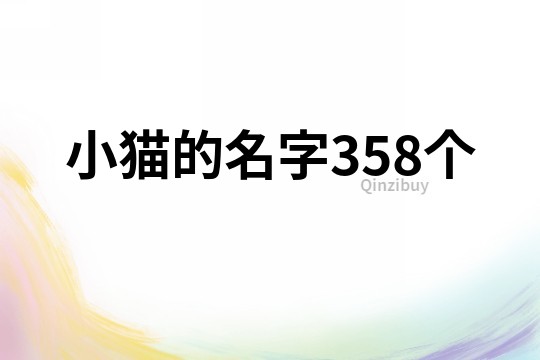 小猫的名字358个

Qinzibuy